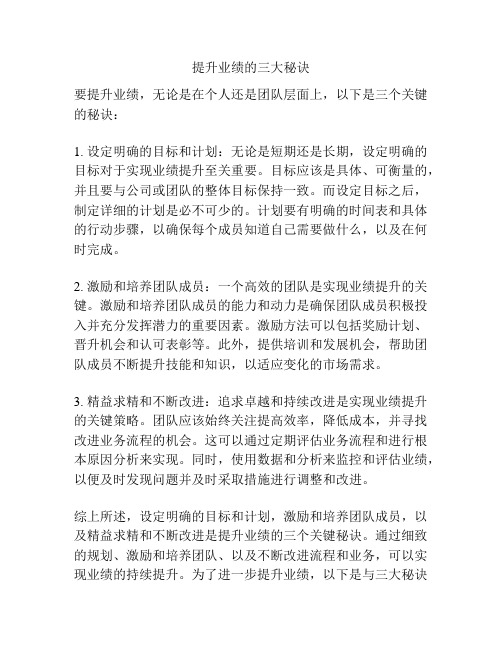 提升业绩的三大秘诀

要提升业绩，无论是在个人还是团队层面上，以下是三个关键的秘诀：

1. 设定明确的目标和计划：无论是短期还是长期，设定明确的目标对于实现业绩提升至关重要。目标应该是具体、可衡量的，并且要与公司或团队的整体目标保持一致。而设定目标之后，制定详细的计划是必不可少的。计划要有明确的时间表和具体的行动步骤，以确保每个成员知道自己需要做什么，以及在何时完成。

2. 激励和培养团队成员：一个高效的团队是实现业绩提升的关键。激励和培养团队成员的能力和动力是确保团队成员积极投入并充分发挥潜力的重要因素。激励方法可以包括奖励计划、晋升机会和认可表彰等。此外，提供培训和发展机会，帮助团队成员不断提升技能和知识，以适应变化的市场需求。

3. 精益求精和不断改进：追求卓越和持续改进是实现业绩提升的关键策略。团队应该始终关注提高效率，降低成本，并寻找改进业务流程的机会。这可以通过定期评估业务流程和进行根本原因分析来实现。同时，使用数据和分析来监控和评估业绩，以便及时发现问题并及时采取措施进行调整和改进。

综上所述，设定明确的目标和计划，激励和培养团队成员，以及精益求精和不断改进是提升业绩的三个关键秘诀。通过细致的规划、激励和培养团队、以及不断改进流程和业务，可以实现业绩的持续提升。为了进一步提升业绩，以下是与三大秘诀